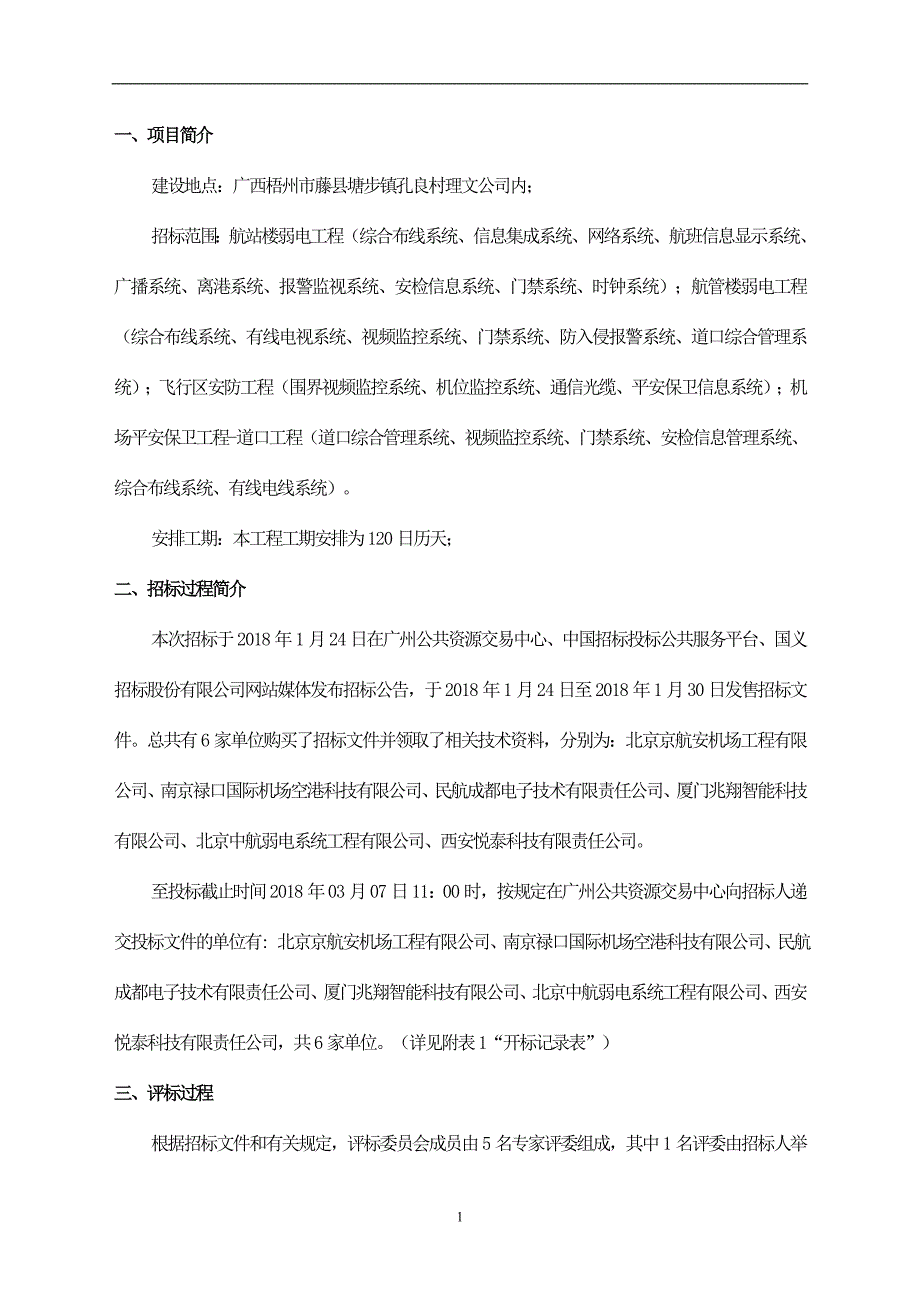 一、项目简介

建设地点：广西梧州市藤县塘步镇孔良村理文公司内；

招标范围：航站楼弱电工程（综合布线系统、信息集成系统、网络系统、航班信息显示系统、广播系统、离港系统、报警监视系统、安检信息系统、门禁系统、时钟系统）；航管楼弱电工程（综合布线系统、有线电视系统、视频监控系统、门禁系统、防入侵报警系统、道口综合管理系统）；飞行区安防工程（围界视频监控系统、机位监控系统、通信光缆、平安保卫信息系统）；机场平安保卫工程-道口工程（道口综合管理系统、视频监控系统、门禁系统、安检信息管理系统、综合布线系统、有线电线系统）。

安排工期：本工程工期安排为120日历天；

二、招标过程简介

本次招标于2018年1月24日在广州公共资源交易中心、中国招标投标公共服务平台、国义招标股份有限公司网站媒体发布招标公告，于2018年1月24日至2018年1月30日发售招标文件。总共有6家单位购买了招标文件并领取了相关技术资料，分别为：北京京航安机场工程有限公司、南京禄口国际机场空港科技有限公司、民航成都电子技术有限责任公司、厦门兆翔智能科技有限公司、北京中航弱电系统工程有限公司、西安悦泰科技有限责任公司。

至投标截止时间2018年03月07日11：00时，按规定在广州公共资源交易中心向招标人递交投标文件的单位有：北京京航安机场工程有限公司、南京禄口国际机场空港科技有限公司、民航成都电子技术有限责任公司、厦门兆翔智能科技有限公司、北京中航弱电系统工程有限公司、西安悦泰科技有限责任公司，共6家单位。（详见附表1“开标记录表”）

三、评标过程

根据招标文件和有关规定，评标委员会成员由5名专家评委组成，其中1名评委由招标人举

1